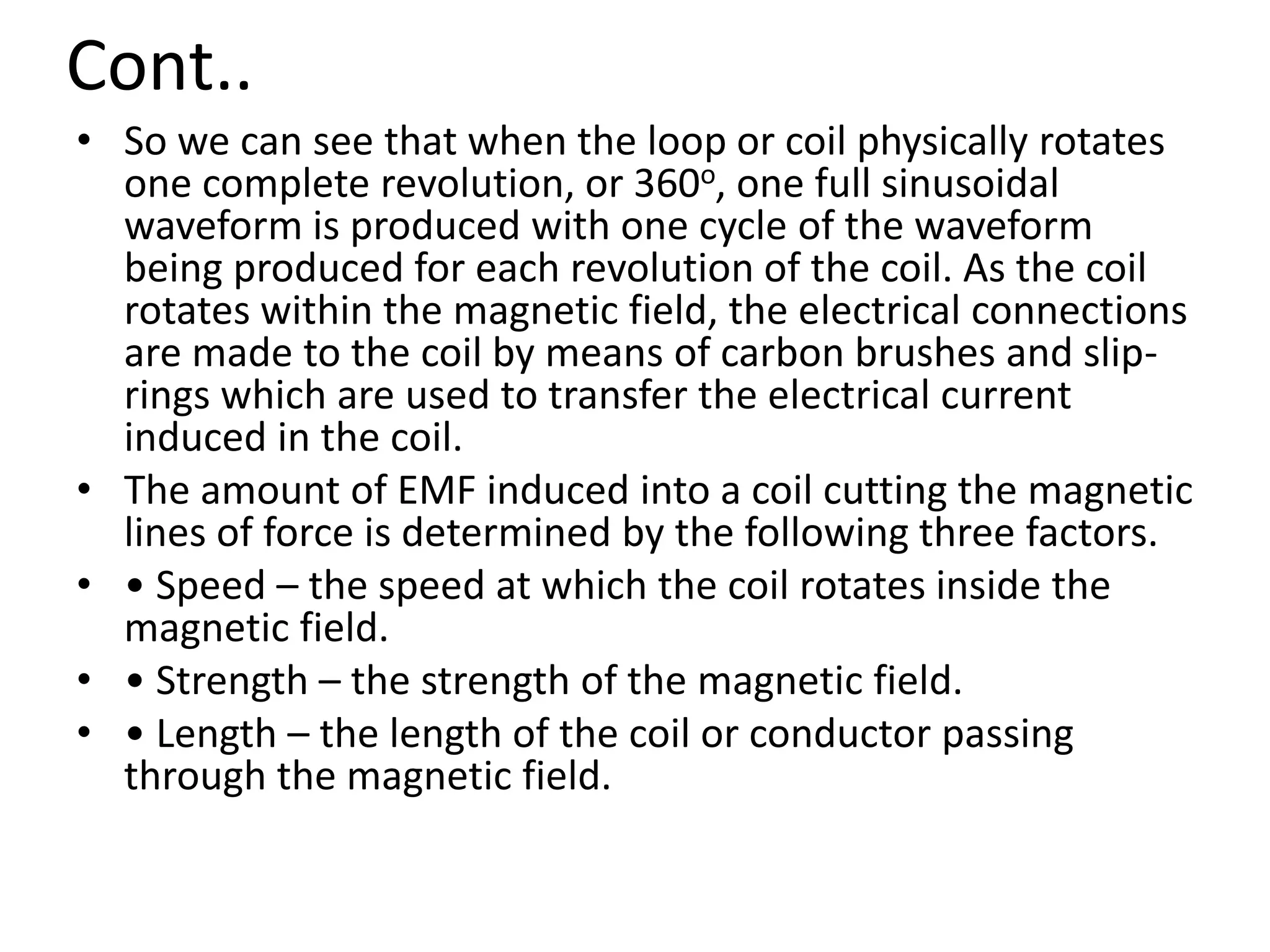 Cont..

• So we can see that when the loop or coil physically rotates one complete revolution, or $360^o$, one full sinusoidal waveform is produced with one cycle of the waveform being produced for each revolution of the coil. As the coil rotates within the magnetic field, the electrical connections are made to the coil by means of carbon brushes and slip-rings which are used to transfer the electrical current induced in the coil.

• The amount of EMF induced into a coil cutting the magnetic lines of force is determined by the following three factors.

• • Speed – the speed at which the coil rotates inside the magnetic field.

• • Strength – the strength of the magnetic field.

• • Length – the length of the coil or conductor passing through the magnetic field.